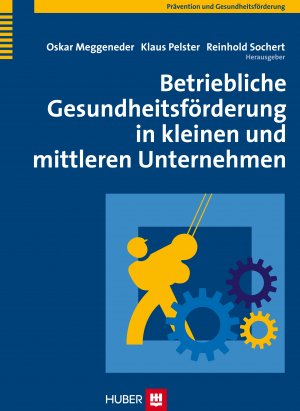 Prävention und Gesundheitsförderung

Oskar Meggeneder Klaus Pelster Reinhold Sochert
Herausgeber

Betriebliche Gesundheitsförderung in kleinen und mittleren Unternehmen

HUBER